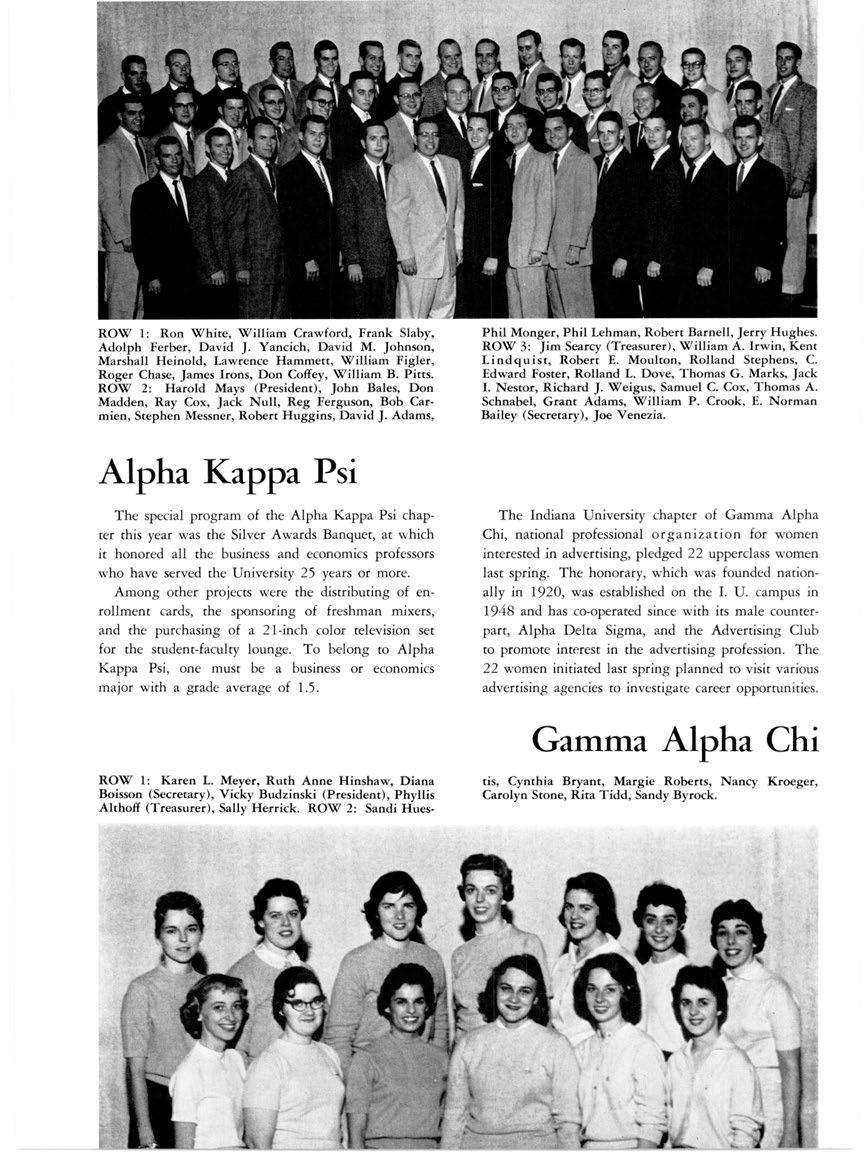 ROW 1: Ron White, William Crawford, Frank Slaby, Adolph Ferber, David J. Yancich, David M. Johnson, Marshall Heinold, Lawrence Hammett, William Figler, Roger Chase, James Irons, Don Coffey, William B. Pitts. ROW 2: Harold Mays (President), John Bales, Don Madden, Ray Cox, Jack Null, Reg Ferguson, Bob Carmien, Stephen Messner, Robert Huggins, David J. Adams, Phil Monger, Phil Lehman, Robert Barnell, Jerry Hughes. ROW 3: Jim Searcy (Treasurer), William A. Irwin, Kent Lindquist, Robert E. Moulton, Rolland Stephens, C. Edward Foster, Rolland L. Dove, Thomas G. Marks, Jack I. Nestor, Richard J. Weigus, Samuel C. Cox, Thomas A. Schnabel, Grant Adams, William P. Crook, E. Norman Bailey (Secretary), Joe Venezia.

Alpha Kappa Psi

The special program of the Alpha Kappa Psi chapter this year was the Silver Awards Banquet, at which it honored all the business and economics professors who have served the University 25 years or more.

Among other projects were the distributing of enrollment cards, the sponsoring of freshman mixers, and the purchasing of a 21-inch color television set for the student-faculty lounge. To belong to Alpha Kappa Psi, one must be a business or economics major with a grade average of 1.5.

The Indiana University chapter of Gamma Alpha Chi, national professional organization for women interested in advertising, pledged 22 upperclass women last spring. The honorary, which was founded nationally in 1920, was established on the I. U. campus in 1948 and has co-operated since with its male counterpart, Alpha Delta Sigma, and the Advertising Club to promote interest in the advertising profession. The 22 women initiated last spring planned to visit various advertising agencies to investigate career opportunities.

Gamma Alpha Chi

ROW 1: Karen L. Meyer, Ruth Anne Hinshaw, Diana Boisson (Secretary), Vicky Budzinski (President), Phyllis Althoff (Treasurer), Sally Herrick. ROW 2: Sandi Huestis, Cynthia Bryant, Margie Roberts, Nancy Kroeger, Carolyn Stone, Rita Tidd, Sandy Byrock.